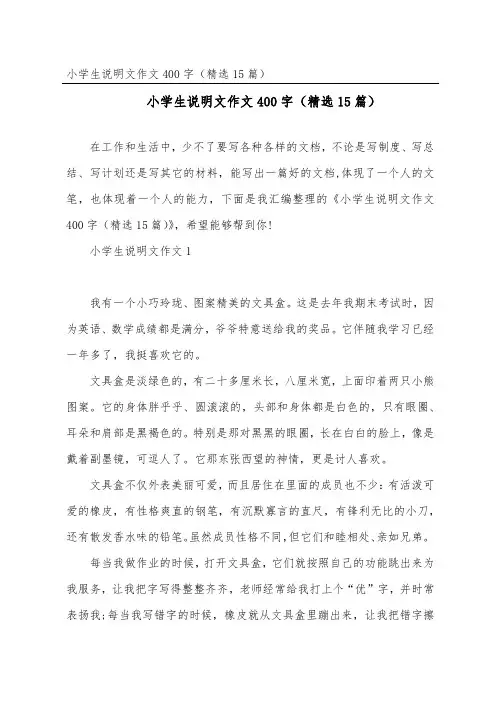 小学生说明文作文 400 字（精选 15 篇）

小学生说明文作文 400 字（精选 15 篇）

在工作和生活中，少不了要写各种各样的文档，不论是写制度、写总结、写计划还是写其它的材料，能写出一篇好的文档，体现了一个人的文笔，也体现着一个人的能力，下面是我汇编整理的《小学生说明文作文 400 字（精选 15 篇）》，希望能够帮到你！

小学生说明文作文 1

我有一个小巧玲珑、图案精美的文具盒。这是去年我期末考试时，因为英语、数学成绩都是满分，爷爷特意送给我的奖品。它伴随我学习已经一年多了，我挺喜欢它的。

文具盒是淡绿色的，有二十多厘米长，八厘米宽，上面印着两只小熊图案。它的身体胖乎乎、圆滚滚的，头部和身体都是白色的，只有眼圈、耳朵和肩部是黑褐色的。特别是那对黑黑的眼圈，长在白白的脸上，像是戴着副墨镜，可逗人了。它那东张西望的神情，更是讨人喜欢。

文具盒不仅外表美丽可爱，而且居住在里面的成员也不少：有活泼可爱的橡皮，有性格爽直的钢笔，有沉默寡言的直尺，有锋利无比的小刀，还有散发香水味的铅笔。虽然成员性格不同，但它们和睦相处、亲如兄弟。

每当我做作业的时候，打开文具盒，它们就按照自己的功能跳出来为我服务，让我把字写得整整齐齐，老师经常给我打上个“优”字，并时常表扬我；每当我写错字的时候，橡皮就从文具盒里蹦出来，让我把错字擦